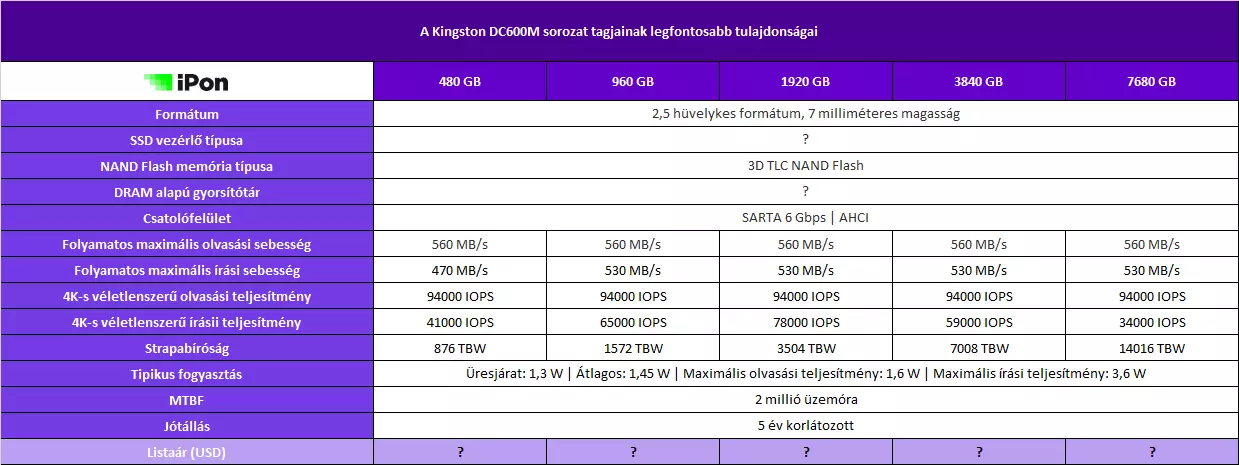 A Kingston DC600M sorozat tagjainak legfontosabb tulajdonságai

| iPon | 480 GB | 960 GB | 1920 GB | 3840 GB | 7680 GB |
|---|---|---|---|---|---|
| Formátum | 2,5 hüvelykes formátum, 7 milliméteres magasság | | | | |
| SSD vezérlő típusa | ? | | | | |
| NAND Flash memória típusa | 3D TLC NAND Flash | | | | |
| DRAM alapú gyorsítótár | ? | | | | |
| Csatolófelület | SARTA 6 Gbps \| AHCI | | | | |
| Folyamatos maximális olvasási sebesség | 560 MB/s | 560 MB/s | 560 MB/s | 560 MB/s | 560 MB/s |
| Folyamatos maximális írási sebesség | 470 MB/s | 530 MB/s | 530 MB/s | 530 MB/s | 530 MB/s |
| 4K-s véletlenszerű olvasási teljesítmény | 94000 IOPS | 94000 IOPS | 94000 IOPS | 94000 IOPS | 94000 IOPS |
| 4K-s véletlenszerű írásii teljesítmény | 41000 IOPS | 65000 IOPS | 78000 IOPS | 59000 IOPS | 34000 IOPS |
| Strapabíróság | 876 TBW | 1572 TBW | 3504 TBW | 7008 TBW | 14016 TBW |
| Tipikus fogyasztás | Üresjárat: 1,3 W \| Átlagos: 1,45 W \| Maximális olvasási teljesítmény: 1,6 W \| Maximális írási teljesítmény: 3,6 W | | | | |
| MTBF | 2 millió üzemóra | | | | |
| Jótállás | 5 év korlátozott | | | | |
| Listaár (USD) | ? | ? | ? | ? | ? |